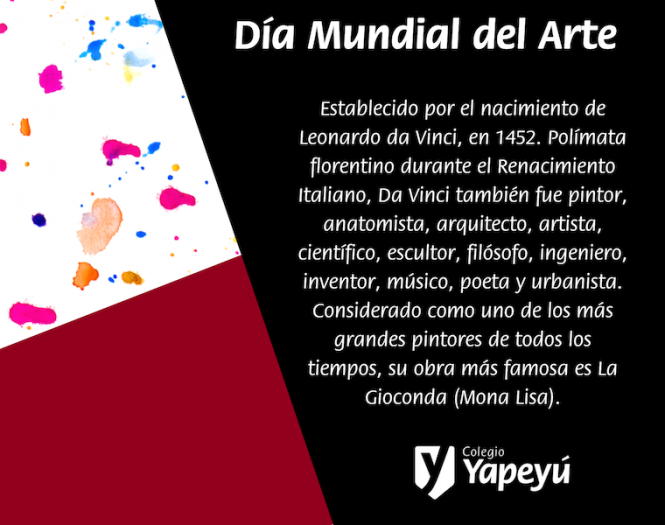 Día Mundial del Arte

Establecido por el nacimiento de Leonardo da Vinci, en 1452. Polímata florentino durante el Renacimiento Italiano, Da Vinci también fue pintor, anatomista, arquitecto, artista, científico, escultor, filósofo, ingeniero, inventor, músico, poeta y urbanista. Considerado como uno de los más grandes pintores de todos los tiempos, su obra más famosa es La Gioconda (Mona Lisa).

Colegio
Yapeyú